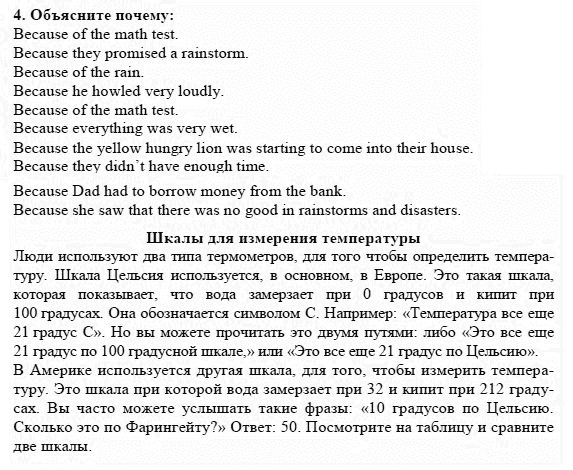 4. Объясните почему:
Because of the math test.
Because they promised a rainstorm.
Because of the rain.
Because he howled very loudly.
Because of the math test.
Because everything was very wet.
Because the yellow hungry lion was starting to come into their house.
Because they didn't have enough time.
Because Dad had to borrow money from the bank.
Because she saw that there was no good in rainstorms and disasters.

Шкалы для измерения температуры

Люди используют два типа термометров, для того чтобы определить температуру. Шкала Цельсия используется, в основном, в Европе. Это такая шкала, которая показывает, что вода замерзает при 0 градусов и кипит при 100 градусах. Она обозначается символом С. Например: «Температура все еще 21 градус С». Но вы можете прочитать это двумя путями: либо «Это все еще 21 градус по 100 градусной шкале,» или «Это все еще 21 градус по Цельсию».

В Америке используется другая шкала, для того, чтобы измерить температуру. Это шкала при которой вода замерзает при 32 и кипит при 212 градусах. Вы часто можете услышать такие фразы: «10 градусов по Цельсию. Сколько это по Фарингейту?» Ответ: 50. Посмотрите на таблицу и сравните две шкалы.